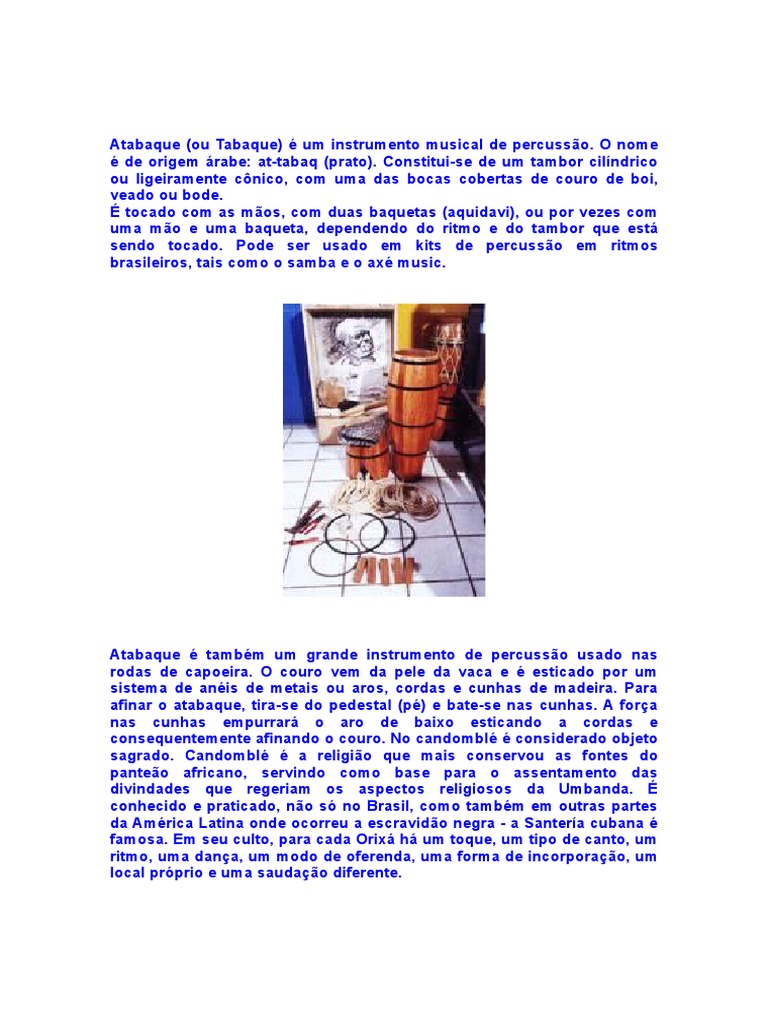 Atabaque (ou Tabaque) é um instrumento musical de percussão. O nome é de origem árabe: at-tabaq (prato). Constitui-se de um tambor cilíndrico ou ligeiramente cônico, com uma das bocas cobertas de couro de boi, veado ou bode.

É tocado com as mãos, com duas baquetas (aquidavi), ou por vezes com uma mão e uma baqueta, dependendo do ritmo e do tambor que está sendo tocado. Pode ser usado em kits de percussão em ritmos brasileiros, tais como o samba e o axé music.

Atabaque é também um grande instrumento de percussão usado nas rodas de capoeira. O couro vem da pele da vaca e é esticado por um sistema de anéis de metais ou aros, cordas e cunhas de madeira. Para afinar o atabaque, tira-se do pedestal (pé) e bate-se nas cunhas. A força nas cunhas empurrará o aro de baixo esticando a cordas e consequentemente afinando o couro. No candomblé é considerado objeto sagrado. Candomblé é a religião que mais conservou as fontes do panteão africano, servindo como base para o assentamento das divindades que regeriam os aspectos religiosos da Umbanda. É conhecido e praticado, não só no Brasil, como também em outras partes da América Latina onde ocorreu a escravidão negra - a Santería cubana é famosa. Em seu culto, para cada Orixá há um toque, um tipo de canto, um ritmo, uma dança, um modo de oferenda, uma forma de incorporação, um local próprio e uma saudação diferente.